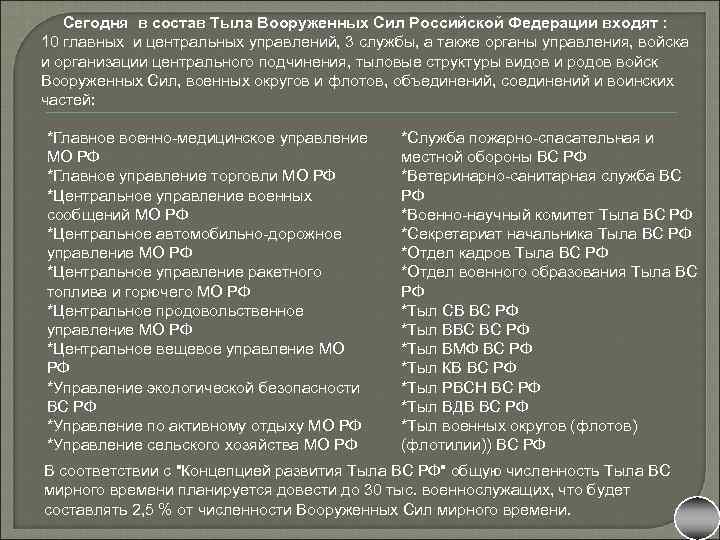 Сегодня в состав Тыла Вооруженных Сил Российской Федерации входят : 10 главных и центральных управлений, 3 службы, а также органы управления, войска и организации центрального подчинения, тыловые структуры видов и родов войск Вооруженных Сил, военных округов и флотов, объединений, соединений и воинских частей:

*Главное военно-медицинское управление МО РФ
*Главное управление торговли МО РФ
*Центральное управление военных сообщений МО РФ
*Центральное автомобильно-дорожное управление МО РФ
*Центральное управление ракетного топлива и горючего МО РФ
*Центральное продовольственное управление МО РФ
*Центральное вещевое управление МО РФ
*Управление экологической безопасности ВС РФ
*Управление по активному отдыху МО РФ
*Управление сельского хозяйства МО РФ

*Служба пожарно-спасательная и местной обороны ВС РФ
*Ветеринарно-санитарная служба ВС РФ
*Военно-научный комитет Тыла ВС РФ
*Секретариат начальника Тыла ВС РФ
*Отдел кадров Тыла ВС РФ
*Отдел военного образования Тыла ВС РФ
*Тыл СВ ВС РФ
*Тыл ВВС ВС РФ
*Тыл ВМФ ВС РФ
*Тыл КВ ВС РФ
*Тыл РВСН ВС РФ
*Тыл ВДВ ВС РФ
*Тыл военных округов (флотов) (флотилии)) ВС РФ

В соответствии с "Концепцией развития Тыла ВС РФ" общую численность Тыла ВС мирного времени планируется довести до 30 тыс. военнослужащих, что будет составлять 2,5 % от численности Вооруженных Сил мирного времени.